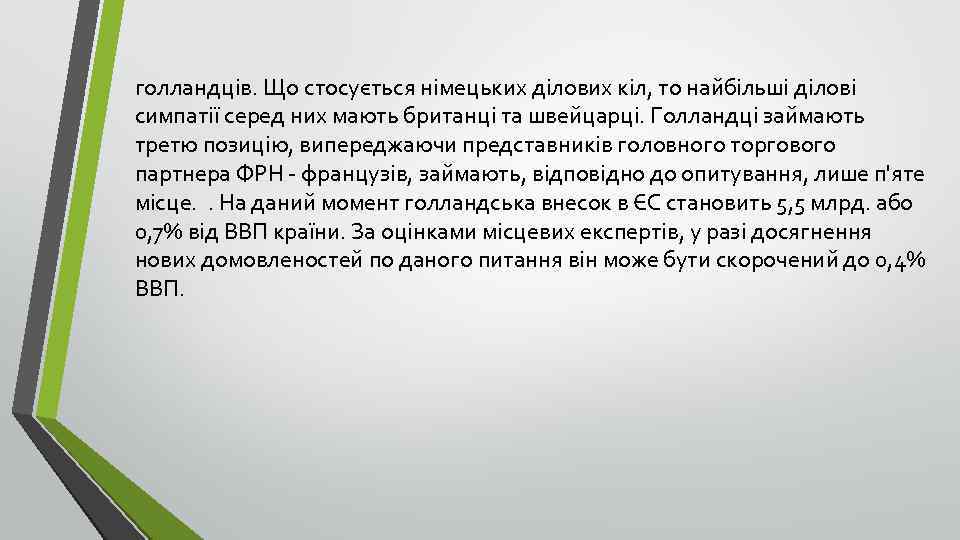 голландців. Що стосується німецьких ділових кіл, то найбільші ділові симпатії серед них мають британці та швейцарці. Голландці займають третю позицію, випереджаючи представників головного торгового партнера ФРН - французів, займають, відповідно до опитування, лише п'яте місце.   . На даний момент голландська внесок в ЄС становить 5,5 млрд. або 0,7% від ВВП країни. За оцінками місцевих експертів, у разі досягнення нових домовленостей по даного питання він може бути скорочений до 0,4% ВВП.